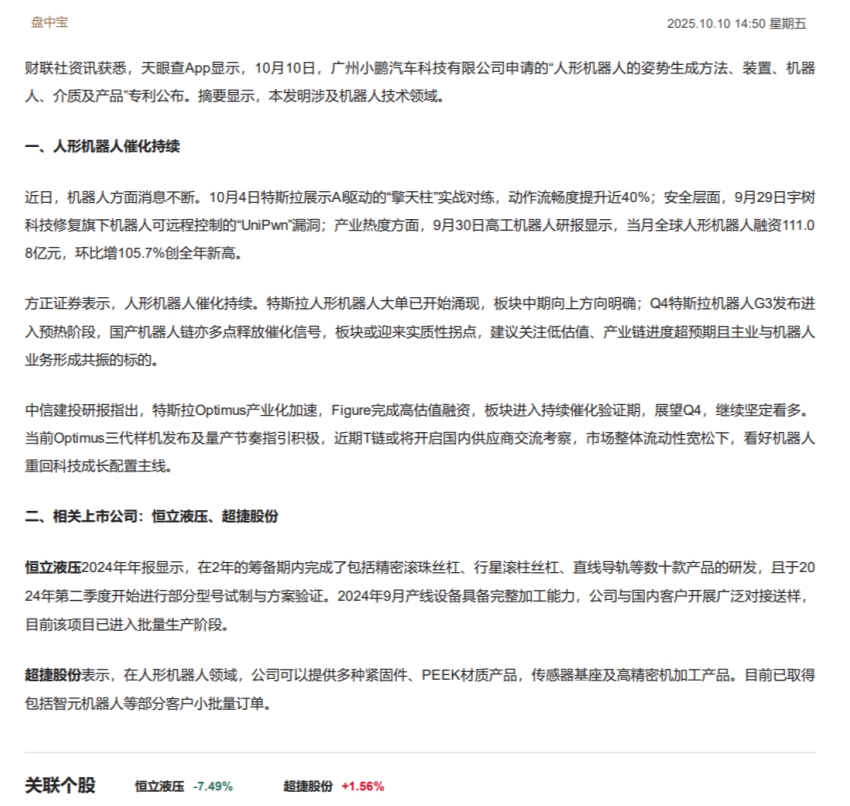 盘中宝

2025.10.10 14:50 星期五

财联社资讯获悉，天眼查App显示，10月10日，广州小鹏汽车科技有限公司申请的“人形机器人的姿势生成方法、装置、机器人、介质及产品”专利公布。摘要显示，本发明涉及机器人技术领域。

一、人形机器人催化持续

近日，机器人方面消息不断。10月4日特斯拉展示AI驱动的“擎天柱”实战对练，动作流畅度提升近40%；安全层面，9月29日宇树科技修复旗下机器人可远程控制的“UniPwn”漏洞；产业热度方面，9月30日高工机器人研报显示，当月全球人形机器人融资111.08亿元，环比增105.7%创全年新高。

方正证券表示，人形机器人催化持续。特斯拉人形机器人大单已开始涌现，板块中期向上方向明确；Q4特斯拉机器人G3发布进入预热阶段，国产机器人链亦多点释放催化信号，板块或迎来实质性拐点，建议关注低估值、产业链进度超预期且主业与机器人业务形成共振的标的。

中信建投研报指出，特斯拉Optimus产业化加速，Figure完成高估值融资，板块进入持续催化验证期，展望Q4，继续坚定看多。当前Optimus三代样机发布及量产节奏指引积极，近期T链或将开启国内供应商交流考察，市场整体流动性宽松下，看好机器人重回科技成长配置主线。

二、相关上市公司：恒立液压、超捷股份

恒立液压2024年年报显示，在2年的筹备期内完成了包括精密滚珠丝杠、行星滚柱丝杠、直线导轨等数十款产品的研发，且于2024年第二季度开始进行部分型号试制与方案验证。2024年9月产线设备具备完整加工能力，公司与国内客户开展广泛对接送样，目前该项目已进入批量生产阶段。

超捷股份表示，在人形机器人领域，公司可以提供多种紧固件、PEEK材质产品，传感器基座及高精密机加工产品。目前已取得包括智元机器人等部分客户小批量订单。

关联个股 恒立液压 -7.49% 超捷股份 +1.56%